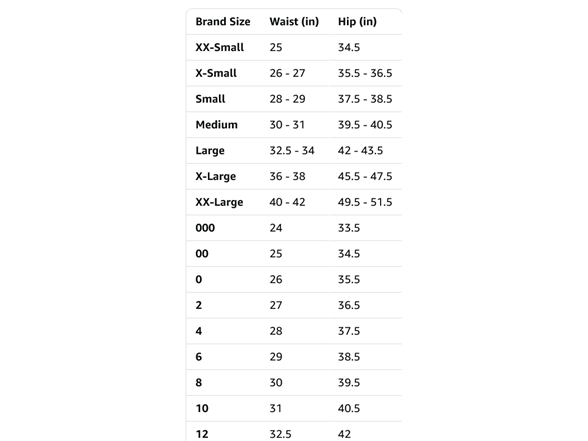 | Brand Size | Waist (in) | Hip (in) |
|---|---|---|
| XX-Small | 25 | 34.5 |
| X-Small | 26 - 27 | 35.5 - 36.5 |
| Small | 28 - 29 | 37.5 - 38.5 |
| Medium | 30 - 31 | 39.5 - 40.5 |
| Large | 32.5 - 34 | 42 - 43.5 |
| X-Large | 36 - 38 | 45.5 - 47.5 |
| XX-Large | 40 - 42 | 49.5 - 51.5 |
| 000 | 24 | 33.5 |
| 00 | 25 | 34.5 |
| 0 | 26 | 35.5 |
| 2 | 27 | 36.5 |
| 4 | 28 | 37.5 |
| 6 | 29 | 38.5 |
| 8 | 30 | 39.5 |
| 10 | 31 | 40.5 |
| 12 | 32.5 | 42 |